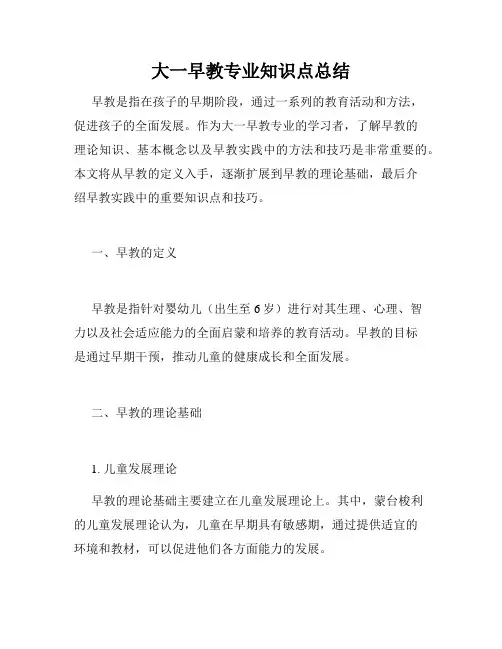 大一早教专业知识点总结

早教是指在孩子的早期阶段，通过一系列的教育活动和方法，促进孩子的全面发展。作为大一早教专业的学习者，了解早教的理论知识、基本概念以及早教实践中的方法和技巧是非常重要的。本文将从早教的定义入手，逐渐扩展到早教的理论基础，最后介绍早教实践中的重要知识点和技巧。

一、早教的定义

早教是指针对婴幼儿（出生至6岁）进行对其生理、心理、智力以及社会适应能力的全面启蒙和培养的教育活动。早教的目标是通过早期干预，推动儿童的健康成长和全面发展。

二、早教的理论基础

1. 儿童发展理论

早教的理论基础主要建立在儿童发展理论上。其中，蒙台梭利的儿童发展理论认为，儿童在早期具有敏感期，通过提供适宜的环境和教材，可以促进他们各方面能力的发展。